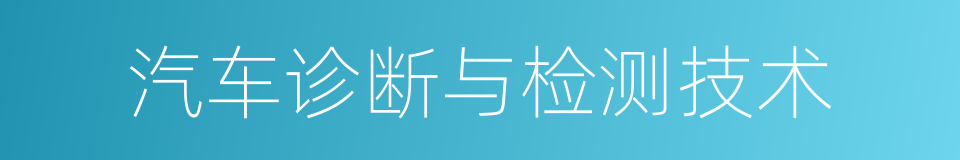 汽车诊断与检测技术